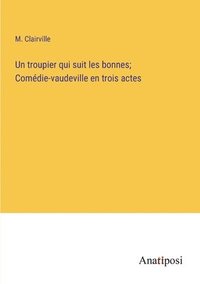 M. Clairville

Un troupier qui suit les bonnes; Comédie-vaudeville en trois actes

Anatiposi